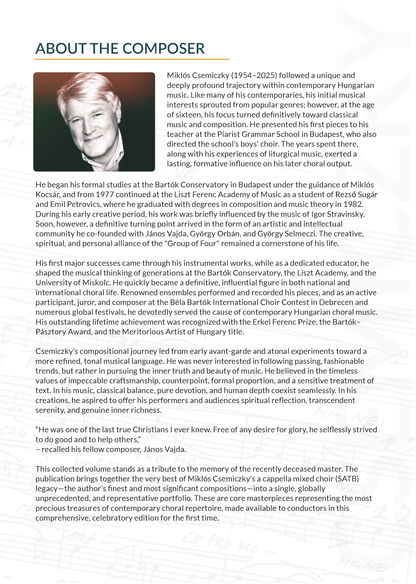 ABOUT THE COMPOSER

Miklós Csemiczky (1954–2025) followed a unique and deeply profound trajectory within contemporary Hungarian music. Like many of his contemporaries, his initial musical interests sprouted from popular genres; however, at the age of sixteen, his focus turned definitively toward classical music and composition. He presented his first pieces to his teacher at the Piarist Grammar School in Budapest, who also directed the school's boys' choir. The years spent there, along with his experiences of liturgical music, exerted a lasting, formative influence on his later choral output.

He began his formal studies at the Bartók Conservatory in Budapest under the guidance of Miklós Kocsár, and from 1977 continued at the Liszt Ferenc Academy of Music as a student of Rezső Sugár and Emil Petrovics, where he graduated with degrees in composition and music theory in 1982. During his early creative period, his work was briefly influenced by the music of Igor Stravinsky. Soon, however, a definitive turning point arrived in the form of an artistic and intellectual community he co-founded with János Vajda, György Orbán, and György Selmeczi. The creative, spiritual, and personal alliance of the "Group of Four" remained a cornerstone of his life.

His first major successes came through his instrumental works, while as a dedicated educator, he shaped the musical thinking of generations at the Bartók Conservatory, the Liszt Academy, and the University of Miskolc. He quickly became a definitive, influential figure in both national and international choral life. Renowned ensembles performed and recorded his pieces, and as an active participant, juror, and composer at the Béla Bartók International Choir Contest in Debrecen and numerous global festivals, he devotedly served the cause of contemporary Hungarian choral music. His outstanding lifetime achievement was recognized with the Erkel Ferenc Prize, the Bartók–Pásztory Award, and the Meritorious Artist of Hungary title.

Csemiczky's compositional journey led from early avant-garde and atonal experiments toward a more refined, tonal musical language. He was never interested in following passing, fashionable trends, but rather in pursuing the inner truth and beauty of music. He believed in the timeless values of impeccable craftsmanship, counterpoint, formal proportion, and a sensitive treatment of text. In his music, classical balance, pure devotion, and human depth coexist seamlessly. In his creations, he aspired to offer his performers and audiences spiritual reflection, transcendent serenity, and genuine inner richness.

"He was one of the last true Christians I ever knew. Free of any desire for glory, he selflessly strived to do good and to help others,"
– recalled his fellow composer, János Vajda.

This collected volume stands as a tribute to the memory of the recently deceased master. The publication brings together the very best of Miklós Csemiczky's a cappella mixed choir (SATB) legacy—the author's finest and most significant compositions—into a single, globally unprecedented, and representative portfolio. These are core masterpieces representing the most precious treasures of contemporary choral repertoire, made available to conductors in this comprehensive, celebratory edition for the first time.